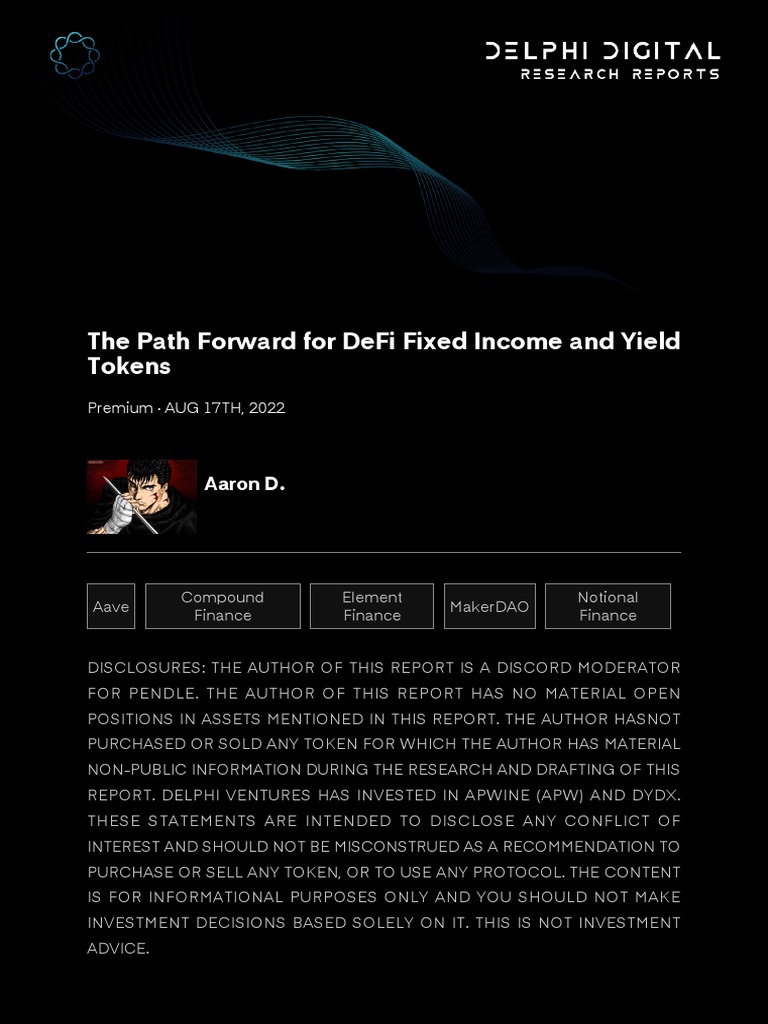 DELPHI DIGITAL
RESEARCH REPORTS

The Path Forward for DeFi Fixed Income and Yield Tokens

Premium · AUG 17TH, 2022

Aaron D.

Aave

Compound Finance

Element Finance

MakerDAO

Notional Finance

DISCLOSURES: THE AUTHOR OF THIS REPORT IS A DISCORD MODERATOR FOR PENDLE. THE AUTHOR OF THIS REPORT HAS NO MATERIAL OPEN POSITIONS IN ASSETS MENTIONED IN THIS REPORT. THE AUTHOR HASNOT PURCHASED OR SOLD ANY TOKEN FOR WHICH THE AUTHOR HAS MATERIAL NON-PUBLIC INFORMATION DURING THE RESEARCH AND DRAFTING OF THIS REPORT. DELPHI VENTURES HAS INVESTED IN APWINE (APW) AND DYDX. THESE STATEMENTS ARE INTENDED TO DISCLOSE ANY CONFLICT OF INTEREST AND SHOULD NOT BE MISCONSTRUED AS A RECOMMENDATION TO PURCHASE OR SELL ANY TOKEN, OR TO USE ANY PROTOCOL. THE CONTENT IS FOR INFORMATIONAL PURPOSES ONLY AND YOU SHOULD NOT MAKE INVESTMENT DECISIONS BASED SOLELY ON IT. THIS IS NOT INVESTMENT ADVICE.